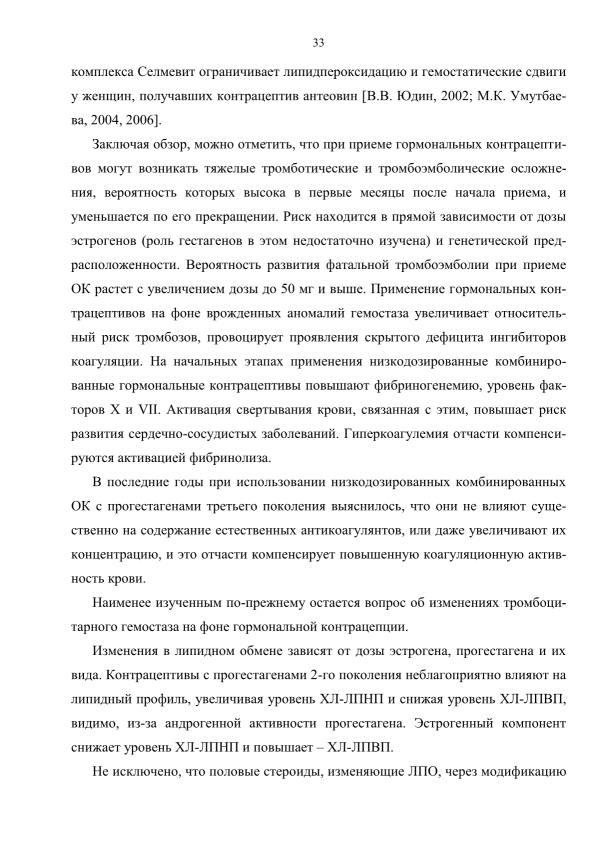 33

комплекса Селмевит ограничивает липидпероксидацию и гемостатические сдвиги у женщин, получавших контрацептив антеовин [В.В. Юдин, 2002; М.К. Умутбаева, 2004, 2006].

Заключая обзор, можно отметить, что при приеме гормональных контрацептивов могут возникать тяжелые тромботические и тромбоэмболические осложнения, вероятность которых высока в первые месяцы после начала приема, и уменьшается по его прекращении. Риск находится в прямой зависимости от дозы эстрогенов (роль гестагенов в этом недостаточно изучена) и генетической предрасположенности. Вероятность развития фатальной тромбоэмболии при приеме ОК растет с увеличением дозы до 50 мг и выше. Применение гормональных контрацептивов на фоне врожденных аномалий гемостаза увеличивает относительный риск тромбозов, провоцирует проявления скрытого дефицита ингибиторов коагуляции. На начальных этапах применения низкодозированные комбинированные гормональные контрацептивы повышают фибриногенемию, уровень факторов X и VII. Активация свертывания крови, связанная с этим, повышает риск развития сердечно-сосудистых заболеваний. Гиперкоагулемия отчасти компенсируются активацией фибринолиза.

В последние годы при использовании низкодозированных комбинированных ОК с прогестагенами третьего поколения выяснилось, что они не влияют существенно на содержание естественных антикоагулянтов, или даже увеличивают их концентрацию, и это отчасти компенсирует повышенную коагуляционную активность крови.

Наименее изученным по-прежнему остается вопрос об изменениях тромбоцитарного гемостаза на фоне гормональной контрацепции.

Изменения в липидном обмене зависят от дозы эстрогена, прогестагена и их вида. Контрацептивы с прогестагенами 2-го поколения неблагоприятно влияют на липидный профиль, увеличивая уровень ХЛ-ЛПНП и снижая уровень ХЛ-ЛПВП, видимо, из-за андрогенной активности прогестагена. Эстрогенный компонент снижает уровень ХЛ-ЛПНП и повышает – ХЛ-ЛПВП.

Не исключено, что половые стероиды, изменяющие ЛПО, через модификацию